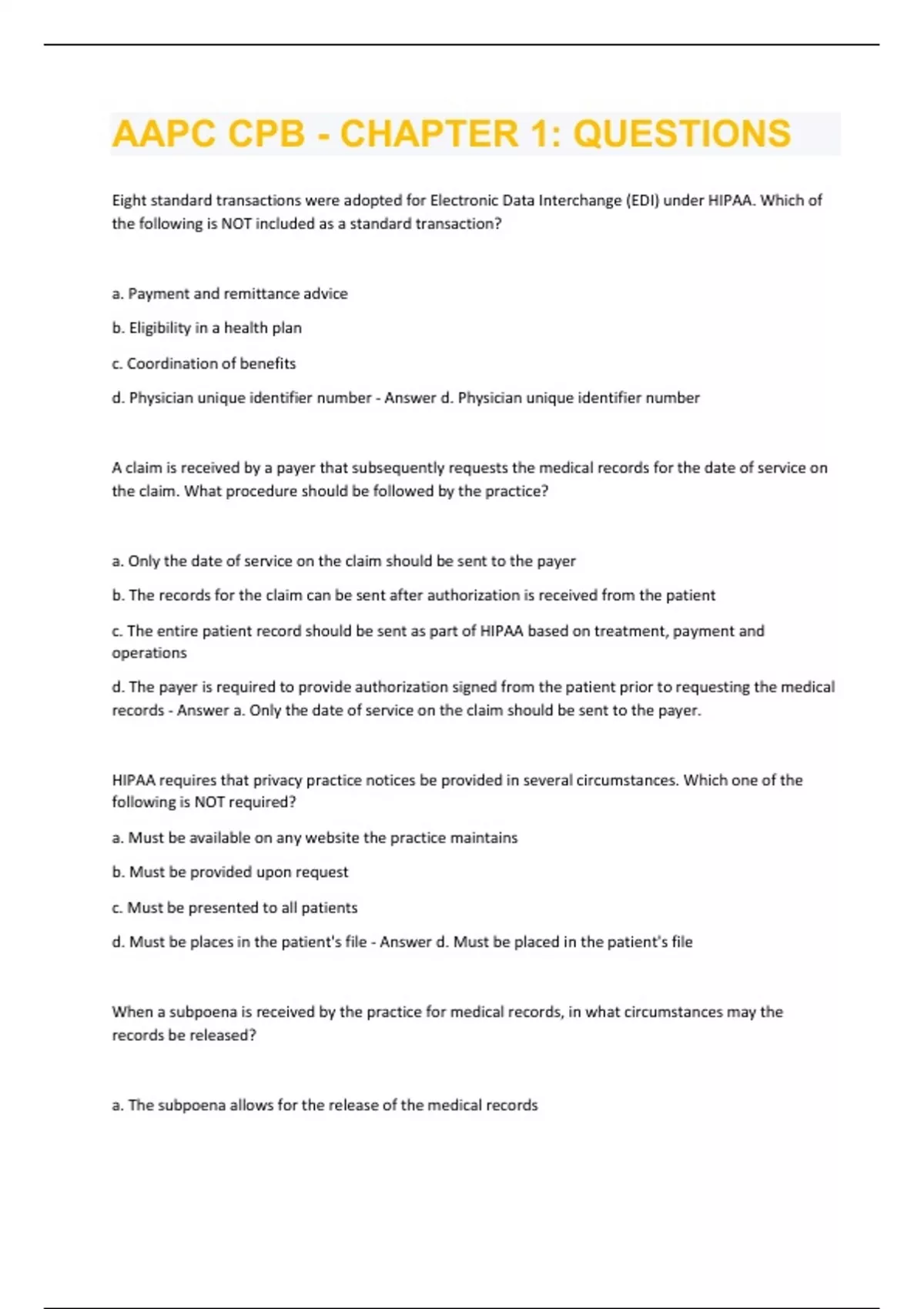 AAPC CPB - CHAPTER 1: QUESTIONS

Eight standard transactions were adopted for Electronic Data Interchange (EDI) under HIPAA. Which of the following is NOT included as a standard transaction?

a. Payment and remittance advice

b. Eligibility in a health plan

c. Coordination of benefits

d. Physician unique identifier number - Answer d. Physician unique identifier number

A claim is received by a payer that subsequently requests the medical records for the date of service on the claim. What procedure should be followed by the practice?

a. Only the date of service on the claim should be sent to the payer

b. The records for the claim can be sent after authorization is received from the patient

c. The entire patient record should be sent as part of HIPAA based on treatment, payment and operations

d. The payer is required to provide authorization signed from the patient prior to requesting the medical records - Answer a. Only the date of service on the claim should be sent to the payer.

HIPAA requires that privacy practice notices be provided in several circumstances. Which one of the following is NOT required?

a. Must be available on any website the practice maintains

b. Must be provided upon request

c. Must be presented to all patients

d. Must be places in the patient's file - Answer d. Must be placed in the patient's file

When a subpoena is received by the practice for medical records, in what circumstances may the records be released?

a. The subpoena allows for the release of the medical records